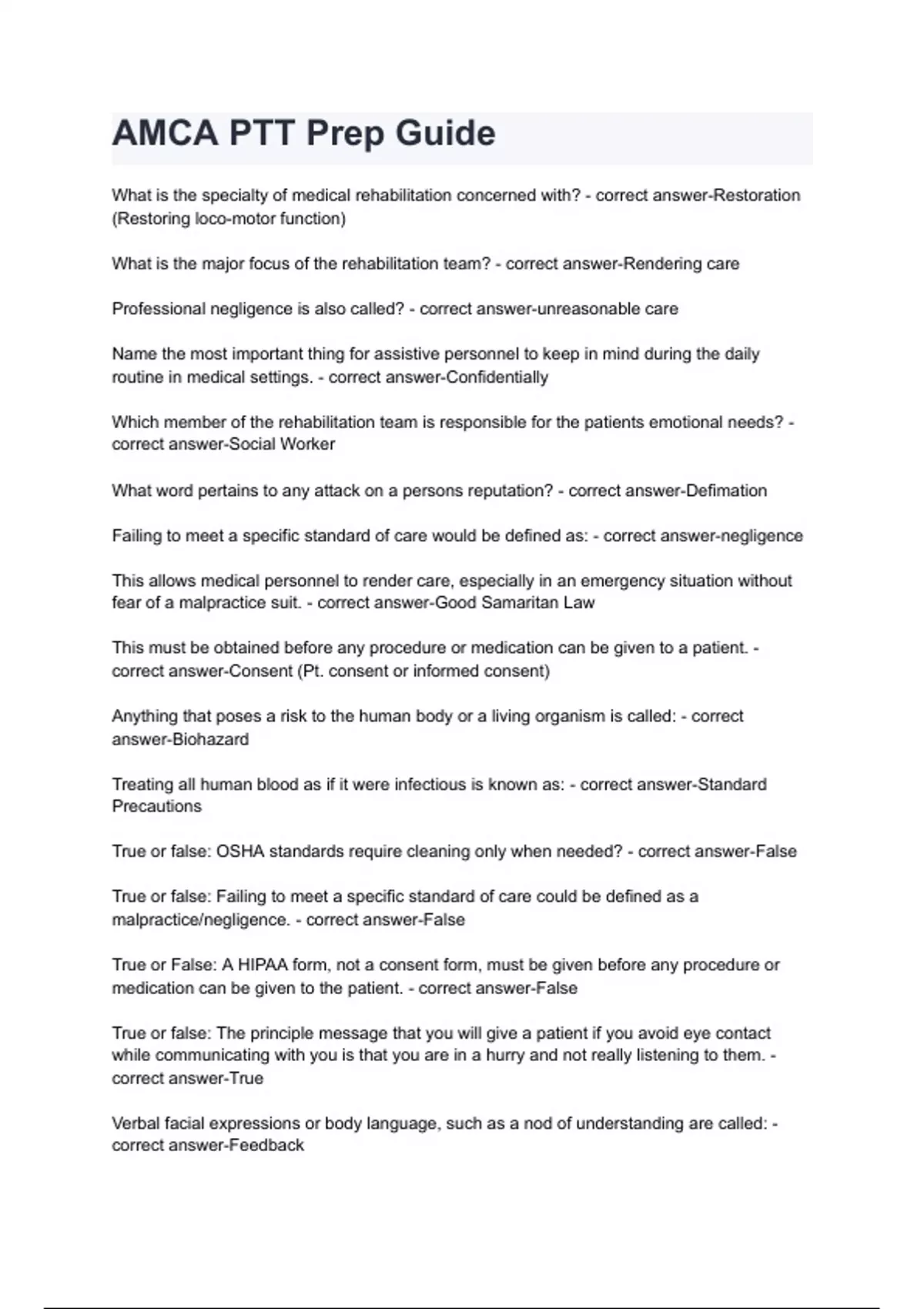 AMCA PTT Prep Guide

What is the specialty of medical rehabilitation concerned with? - correct answer-Restoration (Restoring loco-motor function)

What is the major focus of the rehabilitation team? - correct answer-Rendering care

Professional negligence is also called? - correct answer-unreasonable care

Name the most important thing for assistive personnel to keep in mind during the daily routine in medical settings. - correct answer-Confidentially

Which member of the rehabilitation team is responsible for the patients emotional needs? - correct answer-Social Worker

What word pertains to any attack on a persons reputation? - correct answer-Defimation

Failing to meet a specific standard of care would be defined as: - correct answer-negligence

This allows medical personnel to render care, especially in an emergency situation without fear of a malpractice suit. - correct answer-Good Samaritan Law

This must be obtained before any procedure or medication can be given to a patient. - correct answer-Consent (Pt. consent or informed consent)

Anything that poses a risk to the human body or a living organism is called: - correct answer-Biohazard

Treating all human blood as if it were infectious is known as: - correct answer-Standard Precautions

True or false: OSHA standards require cleaning only when needed? - correct answer-False

True or false: Failing to meet a specific standard of care could be defined as a malpractice/negligence. - correct answer-False

True or False: A HIPAA form, not a consent form, must be given before any procedure or medication can be given to the patient. - correct answer-False

True or false: The principle message that you will give a patient if you avoid eye contact while communicating with you is that you are in a hurry and not really listening to them. - correct answer-True

Verbal facial expressions or body language, such as a nod of understanding are called: - correct answer-Feedback